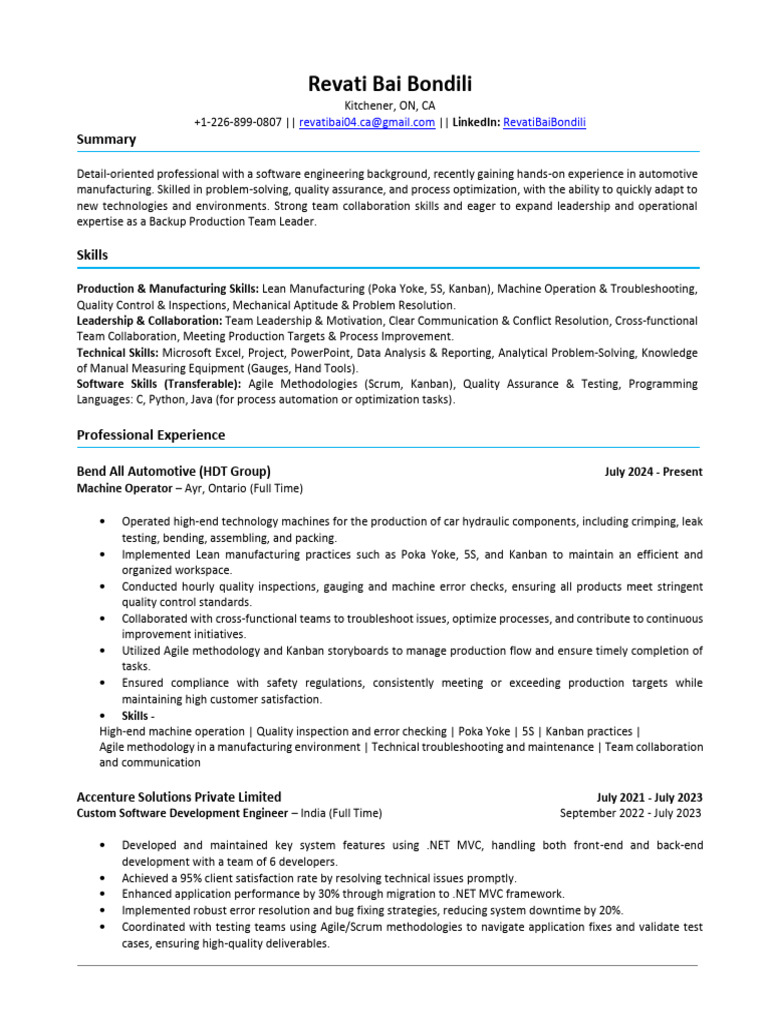 Revati Bai Bondili
Kitchener, ON, CA
+1-226-899-0807 || revatibai04.ca@gmail.com || LinkedIn: RevatiBaiBondili

Summary

Detail-oriented professional with a software engineering background, recently gaining hands-on experience in automotive manufacturing. Skilled in problem-solving, quality assurance, and process optimization, with the ability to quickly adapt to new technologies and environments. Strong team collaboration skills and eager to expand leadership and operational expertise as a Backup Production Team Leader.

Skills

Production & Manufacturing Skills: Lean Manufacturing (Poka Yoke, 5S, Kanban), Machine Operation & Troubleshooting, Quality Control & Inspections, Mechanical Aptitude & Problem Resolution.
Leadership & Collaboration: Team Leadership & Motivation, Clear Communication & Conflict Resolution, Cross-functional Team Collaboration, Meeting Production Targets & Process Improvement.
Technical Skills: Microsoft Excel, Project, PowerPoint, Data Analysis & Reporting, Analytical Problem-Solving, Knowledge of Manual Measuring Equipment (Gauges, Hand Tools).
Software Skills (Transferable): Agile Methodologies (Scrum, Kanban), Quality Assurance & Testing, Programming Languages: C, Python, Java (for process automation or optimization tasks).

Professional Experience

Bend All Automotive (HDT Group) July 2024 - Present
Machine Operator – Ayr, Ontario (Full Time)

• Operated high-end technology machines for the production of car hydraulic components, including crimping, leak testing, bending, assembling, and packing.
• Implemented Lean manufacturing practices such as Poka Yoke, 5S, and Kanban to maintain an efficient and organized workspace.
• Conducted hourly quality inspections, gauging and machine error checks, ensuring all products meet stringent quality control standards.
• Collaborated with cross-functional teams to troubleshoot issues, optimize processes, and contribute to continuous improvement initiatives.
• Utilized Agile methodology and Kanban storyboards to manage production flow and ensure timely completion of tasks.
• Ensured compliance with safety regulations, consistently meeting or exceeding production targets while maintaining high customer satisfaction.
• Skills -
High-end machine operation | Quality inspection and error checking | Poka Yoke | 5S | Kanban practices | Agile methodology in a manufacturing environment | Technical troubleshooting and maintenance | Team collaboration and communication

Accenture Solutions Private Limited July 2021 - July 2023
Custom Software Development Engineer – India (Full Time) September 2022 - July 2023

• Developed and maintained key system features using .NET MVC, handling both front-end and back-end development with a team of 6 developers.
• Achieved a 95% client satisfaction rate by resolving technical issues promptly.
• Enhanced application performance by 30% through migration to .NET MVC framework.
• Implemented robust error resolution and bug fixing strategies, reducing system downtime by 20%.
• Coordinated with testing teams using Agile/Scrum methodologies to navigate application fixes and validate test cases, ensuring high-quality deliverables.